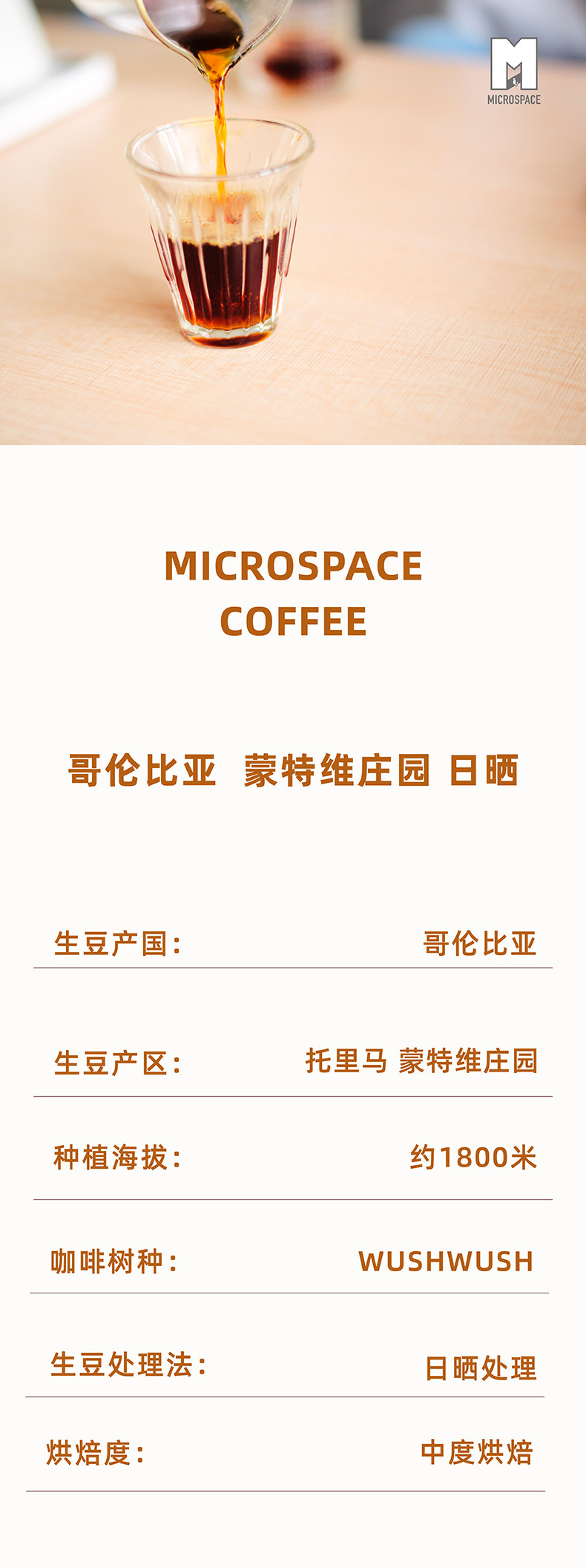 MICROSPACE

MICROSPACE
COFFEE

哥伦比亚 蒙特维庄园 日晒

生豆产国： 哥伦比亚

生豆产区： 托里马 蒙特维庄园

种植海拔： 约1800米

咖啡树种： WUSHWUSH

生豆处理法： 日晒处理

烘焙度： 中度烘焙